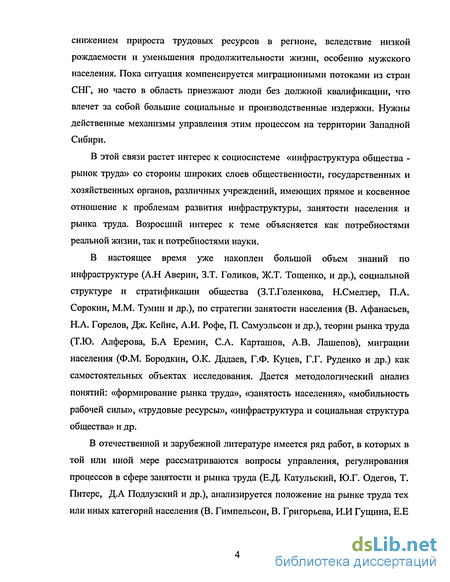 снижением прироста трудовых ресурсов в регионе, вследствие низкой рождаемости и уменьшения продолжительности жизни, особенно мужского населения. Пока ситуация компенсируется миграционными потоками из стран СНГ, но часто в область приезжают люди без должной квалификации, что влечет за собой большие социальные и производственные издержки. Нужны действенные механизмы управления этим процессом на территории Западной Сибири.

В этой связи растет интерес к социосистеме «инфраструктура общества - рынок труда» со стороны широких слоев общественности, государственных и хозяйственных органов, различных учреждений, имеющих прямое и косвенное отношение к проблемам развития инфраструктуры, занятости населения и рынка труда. Возросший интерес к теме объясняется как потребностями реальной жизни, так и потребностями науки.

В настоящее время уже накоплен большой объем знаний по инфраструктуре (А.Н Аверин, З.Т. Голиков, Ж.Т. Тощенко, и др.), социальной структуре и стратификации общества (З.Т.Голенкова, Н.Смелзер, П.А. Сорокин, М.М. Тумин и др.), по стратегии занятости населения (В. Афанасьев, Н.А. Горелов, Дж. Кейнс, А.И. Рофе, П. Самуэльсон и др.), теории рынка труда (Т.Ю. Алферова, Б.А Еремин, С.А. Карташов, А.В. Лашепов), миграции населения (Ф.М. Бородкин, О.К. Дадаев, Г.Ф. Куцев, Г.Г. Руденко и др.) как самостоятельных объектах исследования. Дается методологический анализ понятий: «формирование рынка труда», «занятость населения», «мобильность рабочей силы», «трудовые ресурсы», «инфраструктура и социальная структура общества» и др.

В отечественной и зарубежной литературе имеется ряд работ, в которых в той или иной мере рассматриваются вопросы управления, регулирования процессов в сфере занятости и рынка труда (Е.Д. Катульский, Ю.Г. Одегов, Т. Питерс, Д.А Подлузский и др.), анализируется положение на рынке труда тех или иных категорий населения (В. Гимпельсон, В. Григорьева, И.И Гущина, Е.Е

4

dsLib.net
библиотека диссертаций